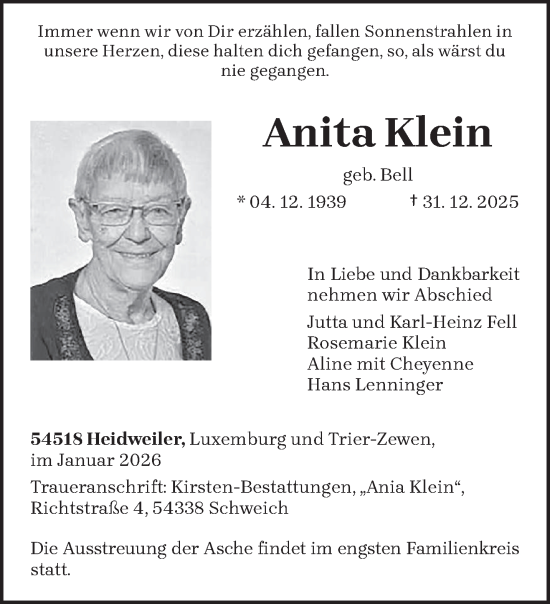 Immer wenn wir von Dir erzählen, fallen Sonnenstrahlen in unsere Herzen, diese halten dich gefangen, so, als wärst du nie gegangen.

Anita Klein

geb. Bell

* 04. 12. 1939 † 31. 12. 2025

In Liebe und Dankbarkeit nehmen wir Abschied

Jutta und Karl-Heinz Fell
Rosemarie Klein
Aline mit Cheyenne
Hans Lenninger

54518 Heidweiler, Luxemburg und Trier-Zewen, im Januar 2026

Traueranschrift: Kirsten-Bestattungen, „Ania Klein“, Richtstraße 4, 54338 Schweich

Die Ausstreuung der Asche findet im engsten Familienkreis statt.